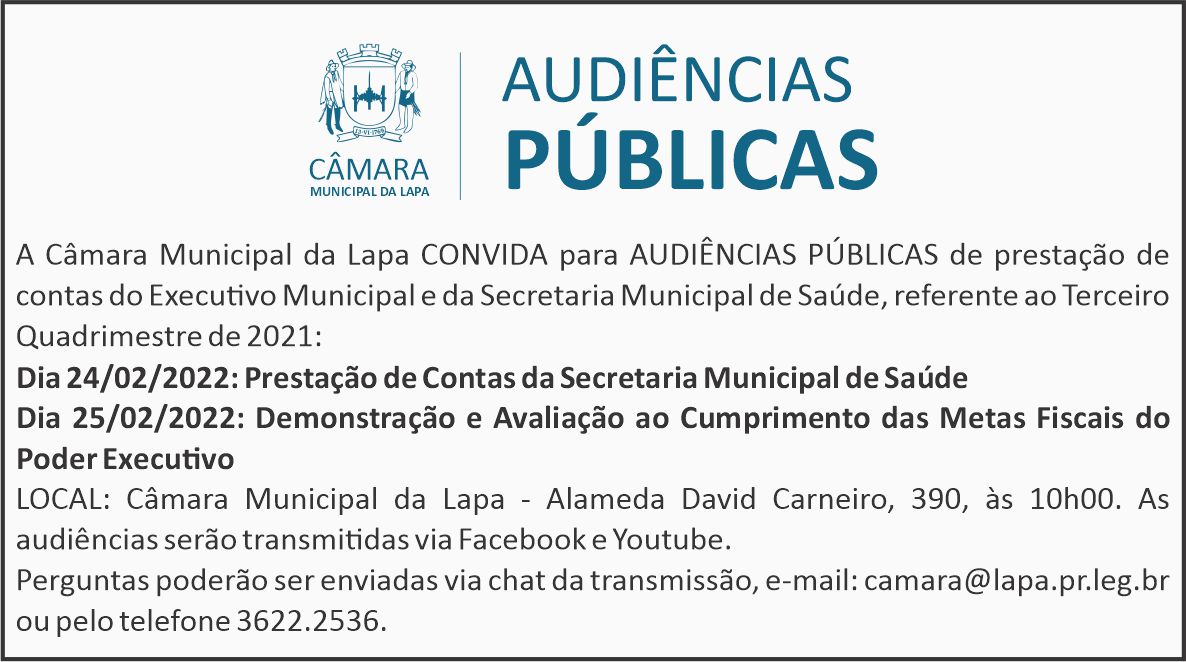 CÂMARA
MUNICIPAL DA LAPA

AUDIÊNCIAS
PÚBLICAS

A Câmara Municipal da Lapa CONVIDA para AUDIÊNCIAS PÚBLICAS de prestação de contas do Executivo Municipal e da Secretaria Municipal de Saúde, referente ao Terceiro Quadrimestre de 2021:

Dia 24/02/2022: Prestação de Contas da Secretaria Municipal de Saúde

Dia 25/02/2022: Demonstração e Avaliação ao Cumprimento das Metas Fiscais do Poder Executivo

LOCAL: Câmara Municipal da Lapa - Alameda David Carneiro, 390, às 10h00. As audiências serão transmitidas via Facebook e Youtube.

Perguntas poderão ser enviadas via chat da transmissão, e-mail: camara@lapa.pr.leg.br ou pelo telefone 3622.2536.